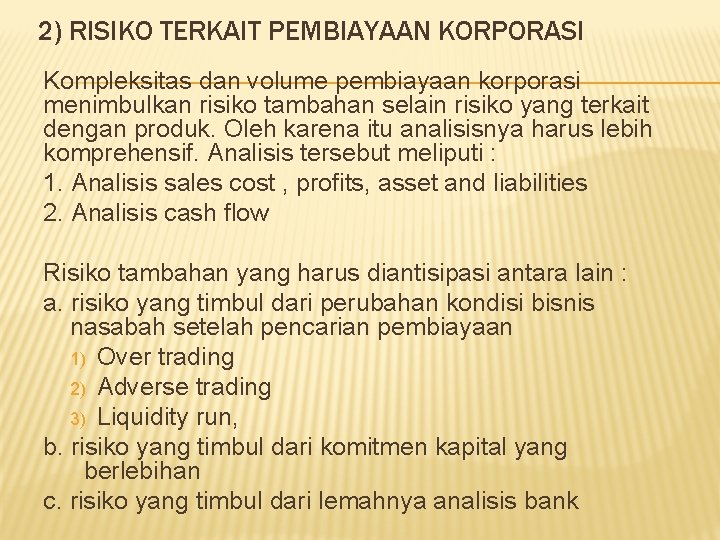 2) RISIKO TERKAIT PEMBIAYAAN KORPORASI

Kompleksitas dan volume pembiayaan korporasi menimbulkan risiko tambahan selain risiko yang terkait dengan produk. Oleh karena itu analisisnya harus lebih komprehensif. Analisis tersebut meliputi :
1. Analisis sales cost , profits, asset and liabilities
2. Analisis cash flow

Risiko tambahan yang harus diantisipasi antara lain :
a. risiko yang timbul dari perubahan kondisi bisnis nasabah setelah pencarian pembiayaan
1) Over trading
2) Adverse trading
3) Liquidity run,
b. risiko yang timbul dari komitmen kapital yang berlebihan
c. risiko yang timbul dari lemahnya analisis bank